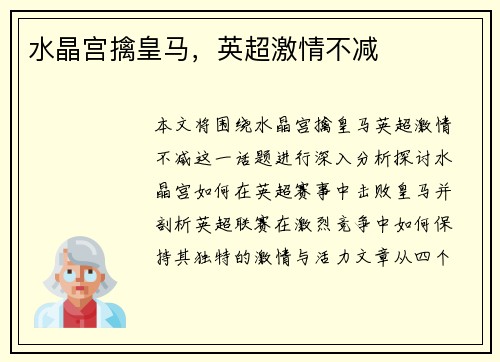 水晶宫擒皇马，英超激情不减

本文将围绕水晶宫擒皇马英超激情不减这一话题进行深入分析探讨水晶宫如何在英超赛事中击败皇马并剖析英超联赛在激烈竞争中如何保持其独特的激情与活力文章从四个